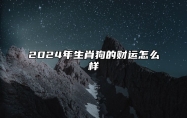 2024年生肖狗的财运怎么样